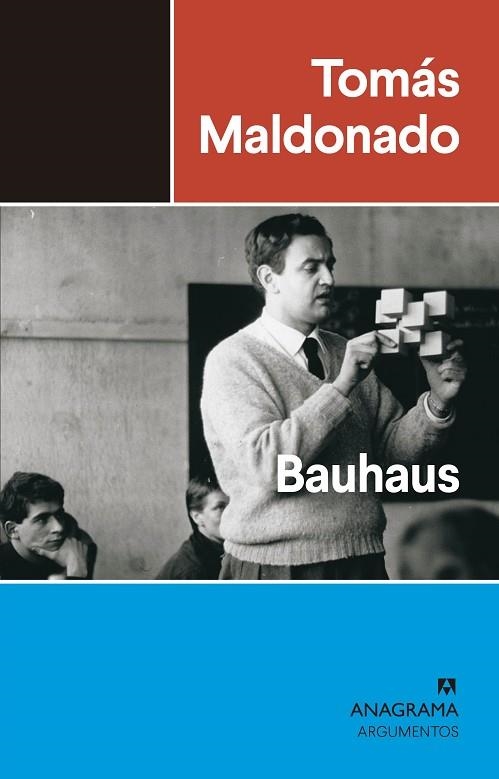 Tomás Maldonado

Bauhaus

ANAGRAMA
ARGUMENTOS